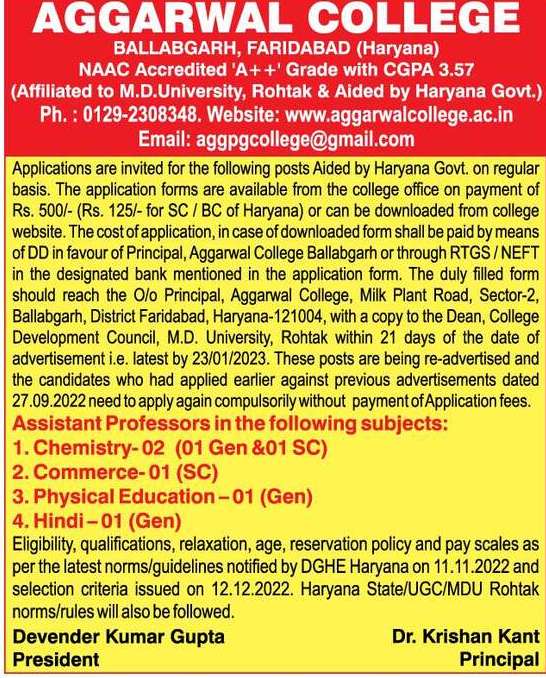 AGGARWAL COLLEGE
BALLABGARH, FARIDABAD (Haryana)
NAAC Accredited 'A++' Grade with CGPA 3.57
(Affiliated to M.D.University, Rohtak & Aided by Haryana Govt.)
Ph. : 0129-2308348. Website: www.aggarwalcollege.ac.in
Email: aggpgcollege@gmail.com

Applications are invited for the following posts Aided by Haryana Govt. on regular basis. The application forms are available from the college office on payment of Rs. 500/- (Rs. 125/- for SC / BC of Haryana) or can be downloaded from college website. The cost of application, in case of downloaded form shall be paid by means of DD in favour of Principal, Aggarwal College Ballabgarh or through RTGS / NEFT in the designated bank mentioned in the application form. The duly filled form should reach the O/o Principal, Aggarwal College, Milk Plant Road, Sector-2, Ballabgarh, District Faridabad, Haryana-121004, with a copy to the Dean, College Development Council, M.D. University, Rohtak within 21 days of the date of advertisement i.e. latest by 23/01/2023. These posts are being re-advertised and the candidates who had applied earlier against previous advertisements dated 27.09.2022 need to apply again compulsorily without payment of Application fees.

Assistant Professors in the following subjects:
1. Chemistry- 02 (01 Gen &01 SC)
2. Commerce- 01 (SC)
3. Physical Education – 01 (Gen)
4. Hindi – 01 (Gen)

Eligibility, qualifications, relaxation, age, reservation policy and pay scales as per the latest norms/guidelines notified by DGHE Haryana on 11.11.2022 and selection criteria issued on 12.12.2022. Haryana State/UGC/MDU Rohtak norms/rules will also be followed.

Devender Kumar Gupta
President

Dr. Krishan Kant
Principal